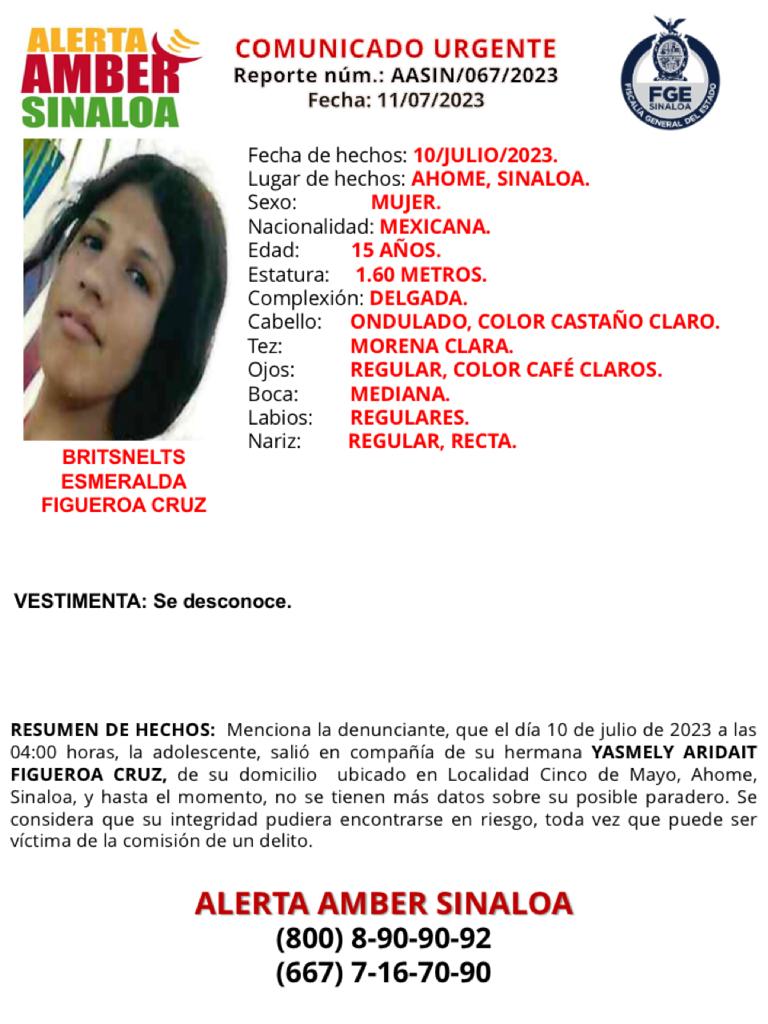 ALERTA AMBER SINALOA

COMUNICADO URGENTE
Reporte núm.: AASIN/067/2023
Fecha: 11/07/2023

FGE SINALOA FISCALÍA GENERAL DEL ESTADO

Fecha de hechos: 10/JULIO/2023.
Lugar de hechos: AHOME, SINALOA.
Sexo: MUJER.
Nacionalidad: MEXICANA.
Edad: 15 AÑOS.
Estatura: 1.60 METROS.
Complexión: DELGADA.
Cabello: ONDULADO, COLOR CASTAÑO CLARO.
Tez: MORENA CLARA.
Ojos: REGULAR, COLOR CAFÉ CLAROS.
Boca: MEDIANA.
Labios: REGULARES.
Nariz: REGULAR, RECTA.

BRITSNELTS ESMERALDA FIGUEROA CRUZ

VESTIMENTA: Se desconoce.

RESUMEN DE HECHOS: Menciona la denunciante, que el día 10 de julio de 2023 a las 04:00 horas, la adolescente, salió en compañía de su hermana YASMELY ARIDAIT FIGUEROA CRUZ, de su domicilio ubicado en Localidad Cinco de Mayo, Ahome, Sinaloa, y hasta el momento, no se tienen más datos sobre su posible paradero. Se considera que su integridad pudiera encontrarse en riesgo, toda vez que puede ser víctima de la comisión de un delito.

ALERTA AMBER SINALOA
(800) 8-90-90-92
(667) 7-16-70-90